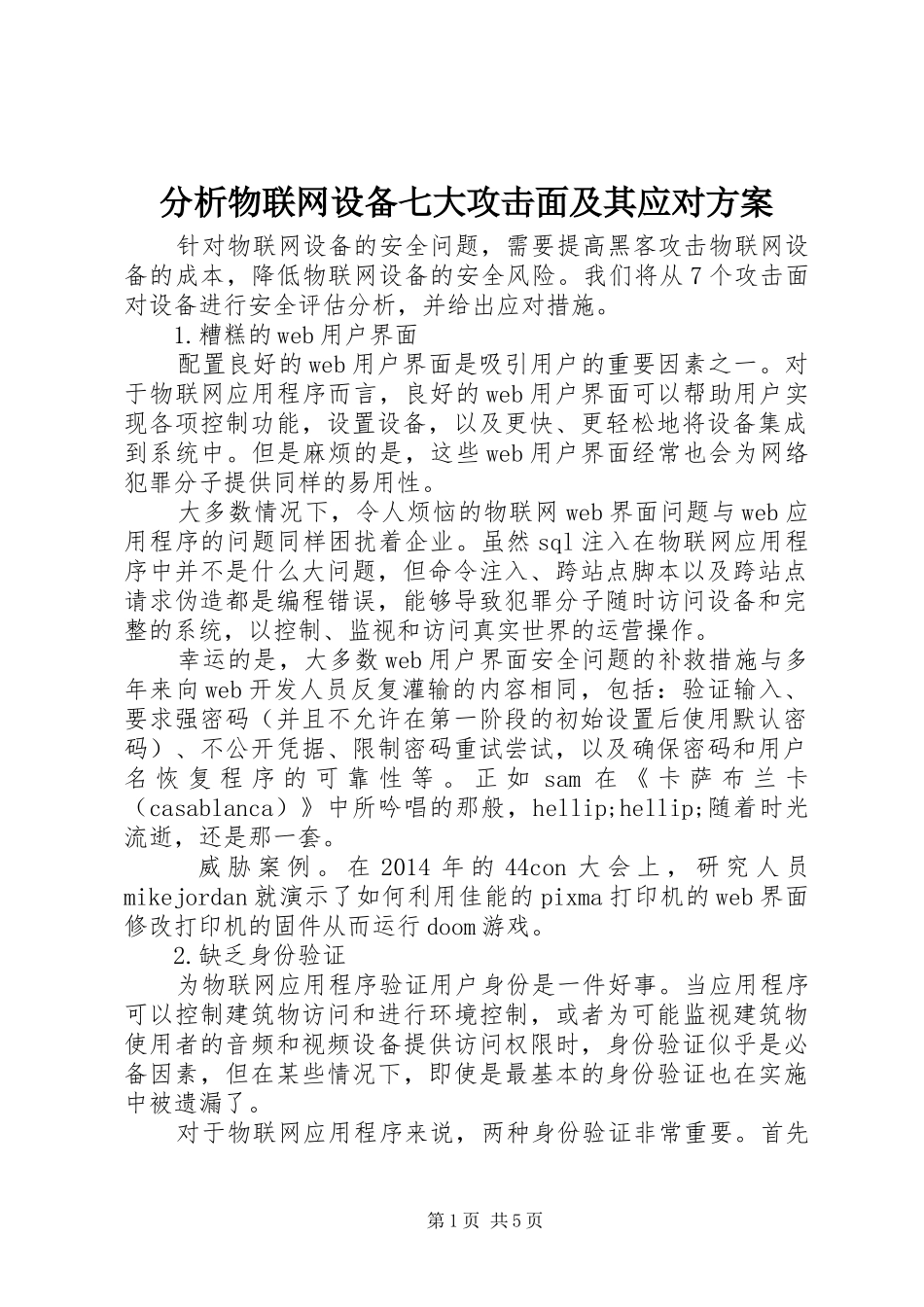 分析物联网设备七大攻击面及其应对方案

针对物联网设备的安全问题，需要提高黑客攻击物联网设备的成本，降低物联网设备的安全风险。我们将从7个攻击面对设备进行安全评估分析，并给出应对措施。

1.糟糕的web用户界面

配置良好的web用户界面是吸引用户的重要因素之一。对于物联网应用程序而言，良好的web用户界面可以帮助用户实现各项控制功能，设置设备，以及更快、更轻松地将设备集成到系统中。但是麻烦的是，这些web用户界面经常也会为网络犯罪分子提供同样的易用性。

大多数情况下，令人烦恼的物联网web界面问题与web应用程序的问题同样困扰着企业。虽然sql注入在物联网应用程序中并不是什么大问题，但命令注入、跨站点脚本以及跨站点请求伪造都是编程错误，能够导致犯罪分子随时访问设备和完整的系统，以控制、监视和访问真实世界的运营操作。

幸运的是，大多数web用户界面安全问题的补救措施与多年来向web开发人员反复灌输的内容相同，包括：验证输入、要求强密码（并且不允许在第一阶段的初始设置后使用默认密码）、不公开凭据、限制密码重试尝试，以及确保密码和用户名恢复程序的可靠性等。正如sam在《卡萨布兰卡（casablanca）》中所吟唱的那般，hellip;hellip;随着时光流逝，还是那一套。

威胁案例。在2014年的44con大会上，研究人员mikejordan就演示了如何利用佳能的pixma打印机的web界面修改打印机的固件从而运行doom游戏。

2.缺乏身份验证

为物联网应用程序验证用户身份是一件好事。当应用程序可以控制建筑物访问和进行环境控制，或者为可能监视建筑物使用者的音频和视频设备提供访问权限时，身份验证似乎是必备因素，但在某些情况下，即使是最基本的身份验证也在实施中被遗漏了。

对于物联网应用程序来说，两种身份验证非常重要。首先

第1页 共5页